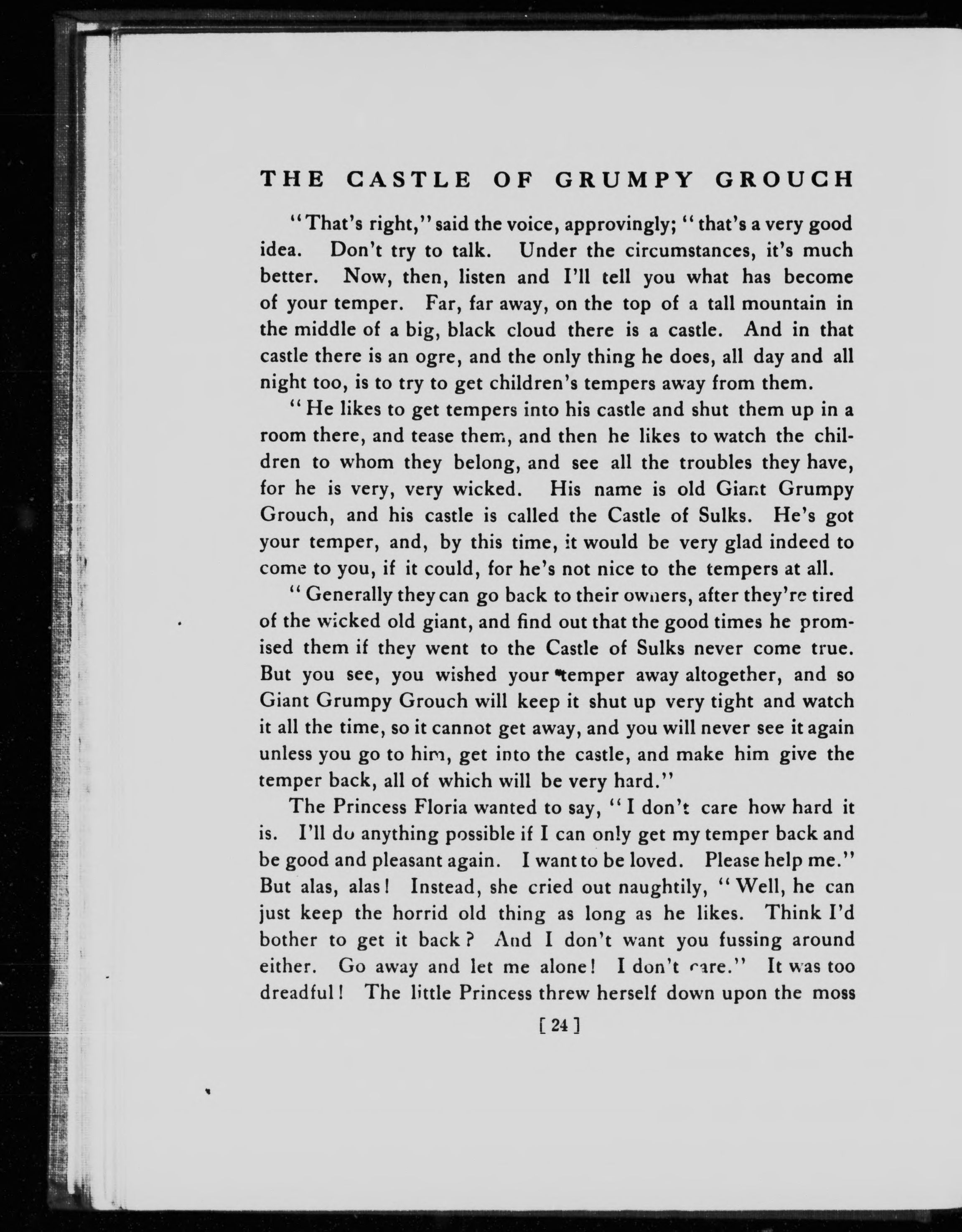 THE CASTLE OF GRUMPY GROUCH

"That's right," said the voice, approvingly; "that's a very good idea. Don't try to talk. Under the circumstances, it's much better. Now, then, listen and I'll tell you what has become of your temper. Far, far away, on the top of a tall mountain in the middle of a big, black cloud there is a castle. And in that castle there is an ogre, and the only thing he does, all day and all night too, is to try to get children's tempers away from them.

"He likes to get tempers into his castle and shut them up in a room there, and tease them, and then he likes to watch the children to whom they belong, and see all the troubles they have, for he is very, very wicked. His name is old Giant Grumpy Grouch, and his castle is called the Castle of Sulks. He's got your temper, and, by this time, it would be very glad indeed to come to you, if it could, for he's not nice to the tempers at all.

"Generally they can go back to their owners, after they're tired of the wicked old giant, and find out that the good times he promised them if they went to the Castle of Sulks never come true. But you see, you wished your temper away altogether, and so Giant Grumpy Grouch will keep it shut up very tight and watch it all the time, so it cannot get away, and you will never see it again unless you go to him, get into the castle, and make him give the temper back, all of which will be very hard."

The Princess Floria wanted to say, "I don't care how hard it is. I'll do anything possible if I can only get my temper back and be good and pleasant again. I want to be loved. Please help me." But alas, alas! Instead, she cried out naughtily, "Well, he can just keep the horrid old thing as long as he likes. Think I'd bother to get it back? And I don't want you fussing around either. Go away and let me alone! I don't care." It was too dreadful! The little Princess threw herself down upon the moss

[ 24 ]